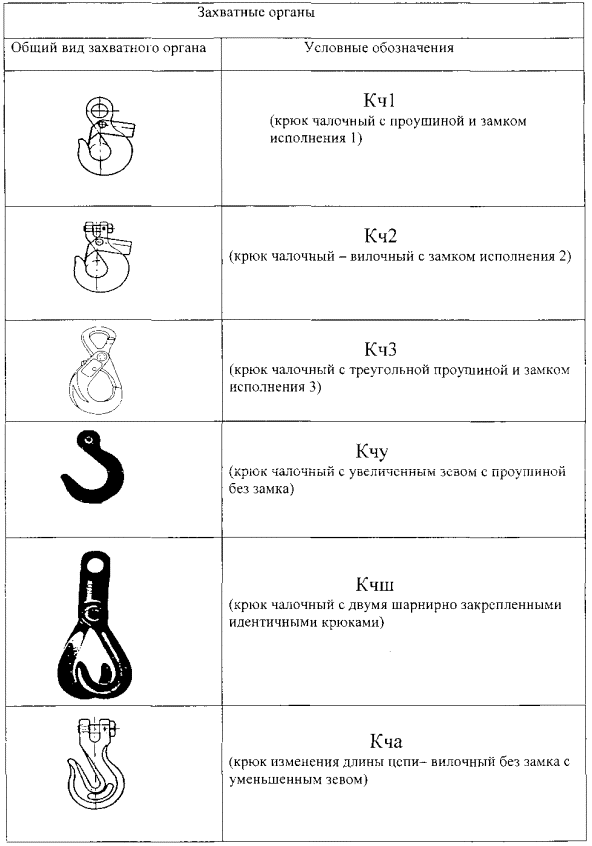 Захватные органы

| Общий вид захватного органа | Условные обозначения |
|---|---|
| | Кч1 (крюк чалочный с проушиной и замком исполнения 1) |
| | Кч2 (крюк чалочный – вилочный с замком исполнения 2) |
| | Кч3 (крюк чалочный с треугольной проушиной и замком исполнения 3) |
| | Кчу (крюк чалочный с увеличенным зевом с проушиной без замка) |
| | Кчш (крюк чалочный с двумя шарнирно закрепленными идентичными крюками) |
| | Кча (крюк изменения длины цепи– вилочный без замка с уменьшенным зевом) |